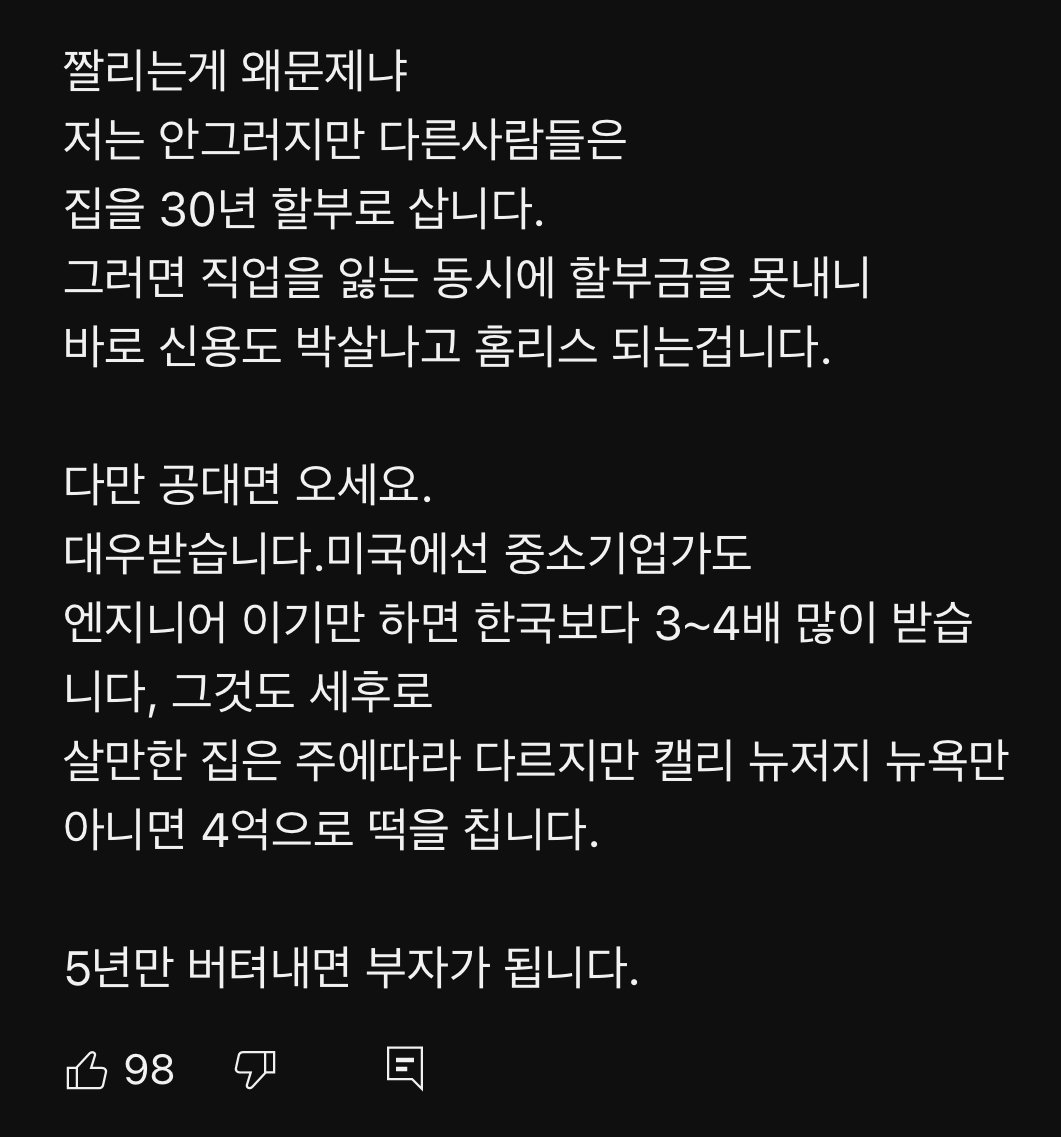 짤리는게 왜문제냐
저는 안그러지만 다른사람들은
집을 30년 할부로 삽니다.
그러면 직업을 잃는 동시에 할부금을 못내니
바로 신용도 박살나고 홈리스 되는겁니다.

다만 공대면 오세요.
대우받습니다.미국에선 중소기업가도
엔지니어 이기만 하면 한국보다 3~4배 많이 받습니다, 그것도 세후로
살만한 집은 주에따라 다르지만 캘리 뉴저지 뉴욕만 아니면 4억으로 떡을 칩니다.

5년만 버텨내면 부자가 됩니다.

98